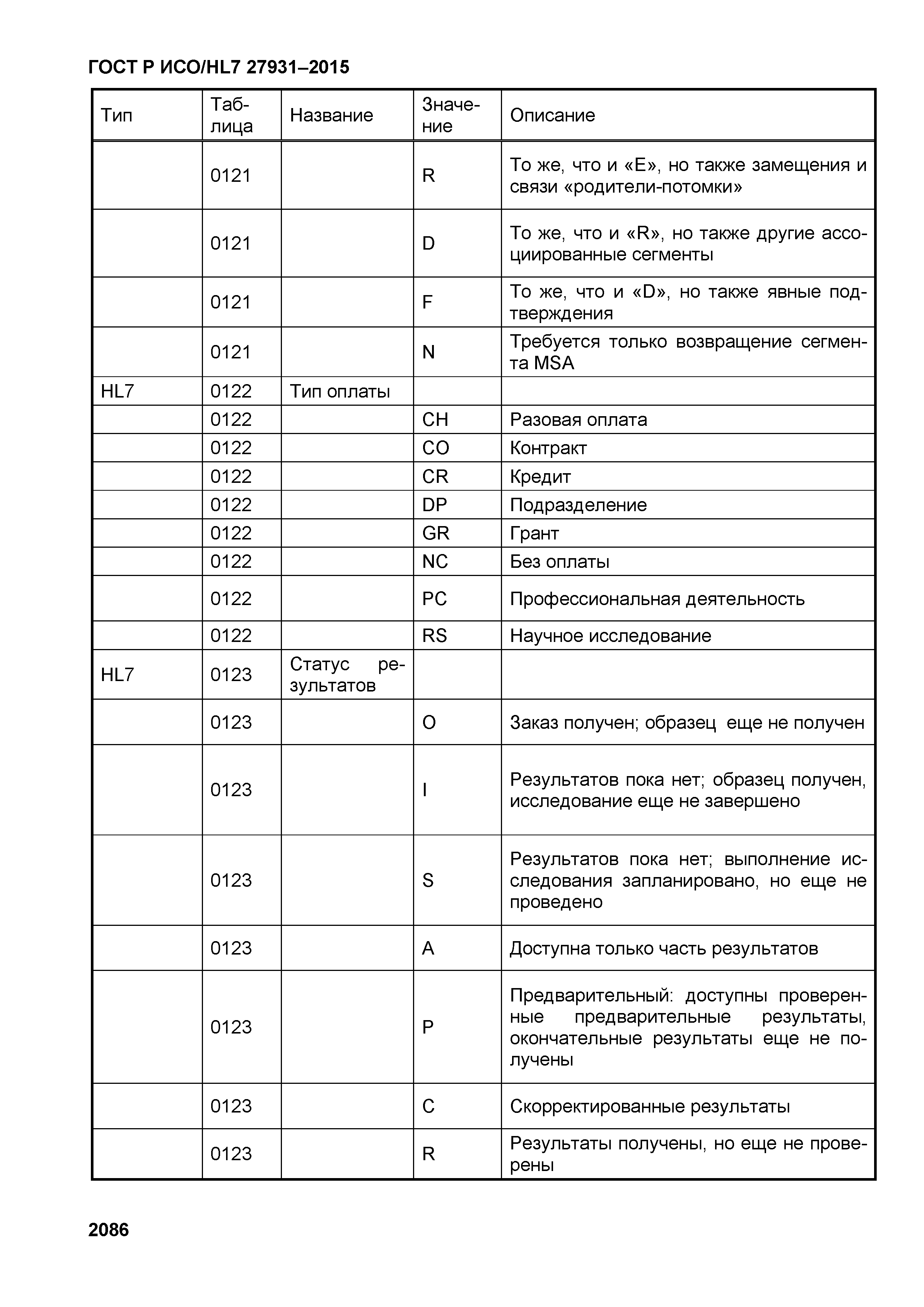 ГОСТ Р ИСО/HL7 27931–2015

| Тип | Таблица | Название | Значение | Описание |
|---|---|---|---|---|
| | 0121 | | R | То же, что и «E», но также замещения и связи «родители-потомки» |
| | 0121 | | D | То же, что и «R», но также другие ассоциированные сегменты |
| | 0121 | | F | То же, что и «D», но также явные подтверждения |
| | 0121 | | N | Требуется только возвращение сегмента MSA |
| HL7 | 0122 | Тип оплаты | | |
| | 0122 | | CH | Разовая оплата |
| | 0122 | | CO | Контракт |
| | 0122 | | CR | Кредит |
| | 0122 | | DP | Подразделение |
| | 0122 | | GR | Грант |
| | 0122 | | NC | Без оплаты |
| | 0122 | | PC | Профессиональная деятельность |
| | 0122 | | RS | Научное исследование |
| HL7 | 0123 | Статус результатов | | |
| | 0123 | | O | Заказ получен; образец еще не получен |
| | 0123 | | I | Результатов пока нет; образец получен, исследование еще не завершено |
| | 0123 | | S | Результатов пока нет; выполнение исследования запланировано, но еще не проведено |
| | 0123 | | A | Доступна только часть результатов |
| | 0123 | | P | Предварительный: доступны проверенные предварительные результаты, окончательные результаты еще не получены |
| | 0123 | | C | Скорректированные результаты |
| | 0123 | | R | Результаты получены, но еще не проверены |

2086